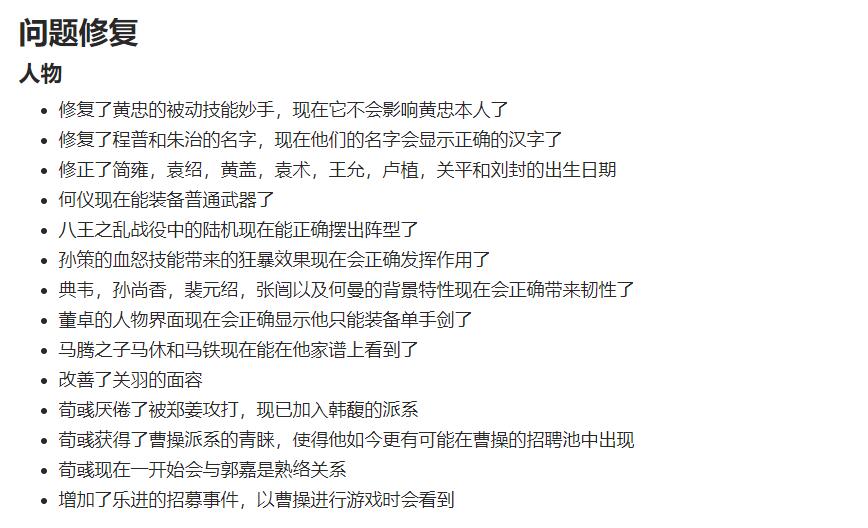 问题修复

人物

- 修复了黄忠的被动技能妙手，现在它不会影响黄忠本人了
- 修复了程普和朱治的名字，现在他们的名字会显示正确的汉字了
- 修正了简雍，袁绍，黄盖，袁术，王允，卢植，关平和刘封的出生日期
- 何仪现在能装备普通武器了
- 八王之乱战役中的陆机现在能正确摆出阵型了
- 孙策的血怒技能带来的狂暴效果现在会正确发挥作用了
- 典韦，孙尚香，裴元绍，张闿以及何曼的背景特性现在会正确带来韧性了
- 董卓的人物界面现在会正确显示他只能装备单手剑了
- 马腾之子马休和马铁现在能在他家谱上看到了
- 改善了关羽的面容
- 荀彧厌倦了被郑姜攻打，现已加入韩馥的派系
- 荀彧获得了曹操派系的青睐，使得他如今更有可能在曹操的招聘池中出现
- 荀彧现在一开始会与郭嘉是熟络关系
- 增加了乐进的招募事件，以曹操进行游戏时会看到